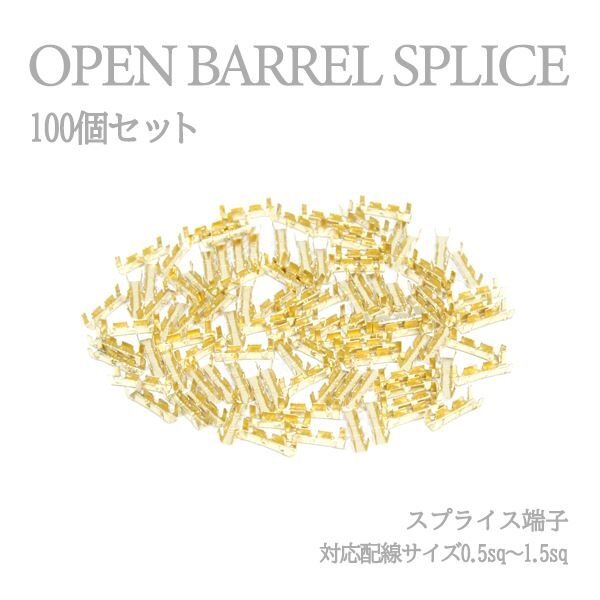 OPEN BARREL SPLICE
100個セット

スプライス端子
対応配線サイズ0.5sq~1.5sq